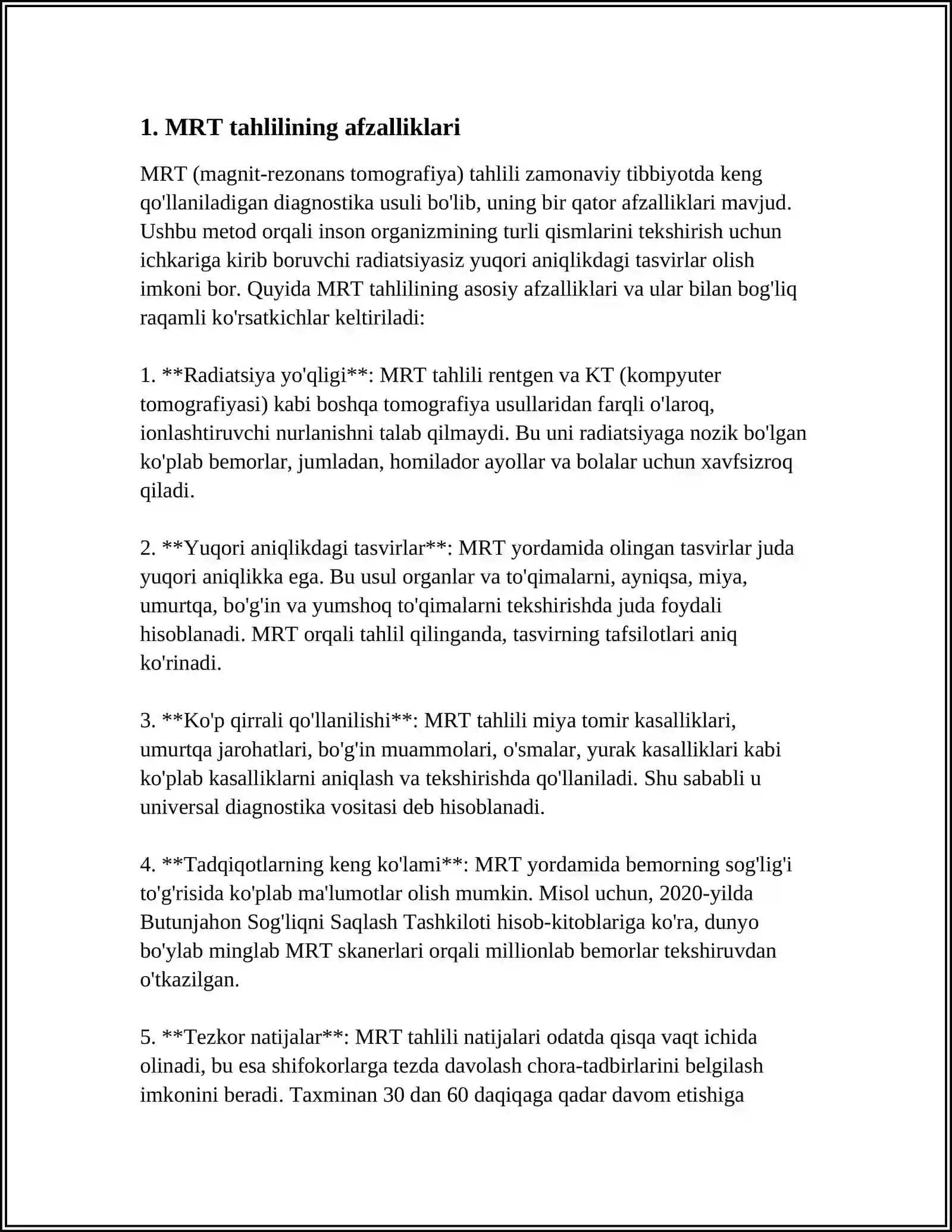 1. MRT tahlilining afzalliklari

MRT (magnit-rezonans tomografiya) tahlili zamonaviy tibbiyotda keng qo'llaniladigan diagnostika usuli bo'lib, uning bir qator afzalliklari mavjud. Ushbu metod orqali inson organizmining turli qismlarini tekshirish uchun ichkariga kirib boruvchi radiatsiyasiz yuqori aniqlikdagi tasvirlar olish imkoni bor. Quyida MRT tahlilining asosiy afzalliklari va ular bilan bog'liq raqamli ko'rsatkichlar keltiriladi:

1. **Radiatsiya yo'qligi**: MRT tahlili rentgen va KT (kompyuter tomografiyasi) kabi boshqa tomografiya usullaridan farqli o'laroq, ionlashtiruvchi nurlanishni talab qilmaydi. Bu uni radiatsiyaga nozik bo'lgan ko'plab bemorlar, jumladan, homilador ayollar va bolalar uchun xavfsizroq qiladi.

2. **Yuqori aniqlikdagi tasvirlar**: MRT yordamida olingan tasvirlar juda yuqori aniqlikka ega. Bu usul organlar va to'qimalarni, ayniqsa, miya, umurtqa, bo'g'in va yumshoq to'qimalarni tekshirishda juda foydali hisoblanadi. MRT orqali tahlil qilinganda, tasvirning tafsilotlari aniq ko'rinadi.

3. **Ko'p qirrali qo'llanilishi**: MRT tahlili miya tomir kasalliklari, umurtqa jarohatlari, bo'g'in muammolari, o'smalar, yurak kasalliklari kabi ko'plab kasalliklarni aniqlash va tekshirishda qo'llaniladi. Shu sababli u universal diagnostika vositasi deb hisoblanadi.

4. **Tadqiqotlarning keng ko'lami**: MRT yordamida bemorning sog'lig'i to'g'risida ko'plab ma'lumotlar olish mumkin. Misol uchun, 2020-yilda Butunjahon Sog'liqni Saqlash Tashkiloti hisob-kitoblariga ko'ra, dunyo bo'ylab minglab MRT skanerlari orqali millionlab bemorlar tekshiruvdan o'tkazilgan.

5. **Tezkor natijalar**: MRT tahlili natijalari odatda qisqa vaqt ichida olinadi, bu esa shifokorlarga tezda davolash chora-tadbirlarini belgilash imkonini beradi. Taxminan 30 dan 60 daqiqaga qadar davom etishiga